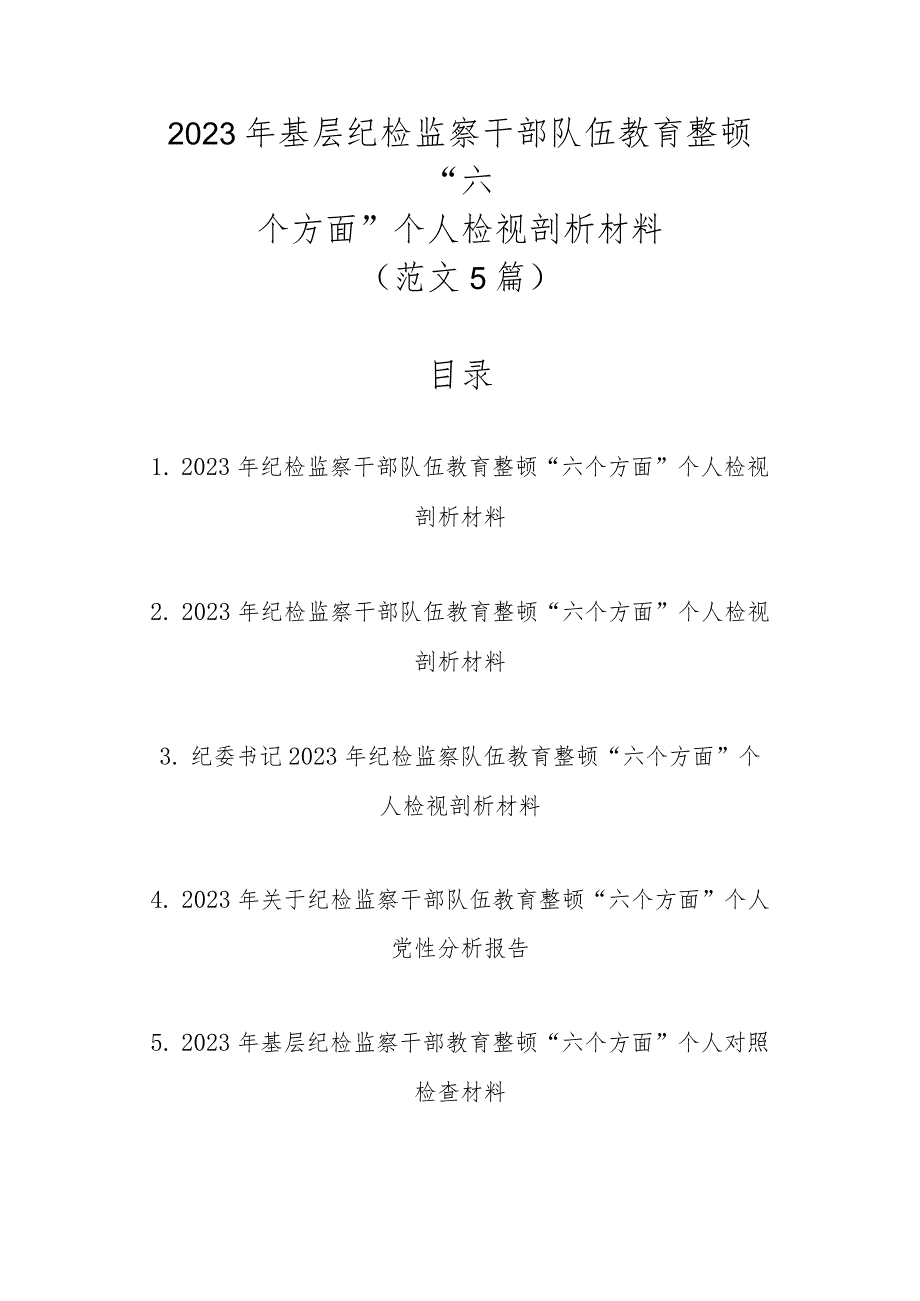 2023年基层纪检监察干部队伍教育整顿“六个方面”个人检视剖析材料（范文5篇）

目录

1. 2023年纪检监察干部队伍教育整顿“六个方面”个人检视剖析材料

2. 2023年纪检监察干部队伍教育整顿“六个方面”个人检视剖析材料

3. 纪委书记2023年纪检监察队伍教育整顿“六个方面”个人检视剖析材料

4. 2023年关于纪检监察干部队伍教育整顿“六个方面”个人党性分析报告

5. 2023年基层纪检监察干部教育整顿“六个方面”个人对照检查材料